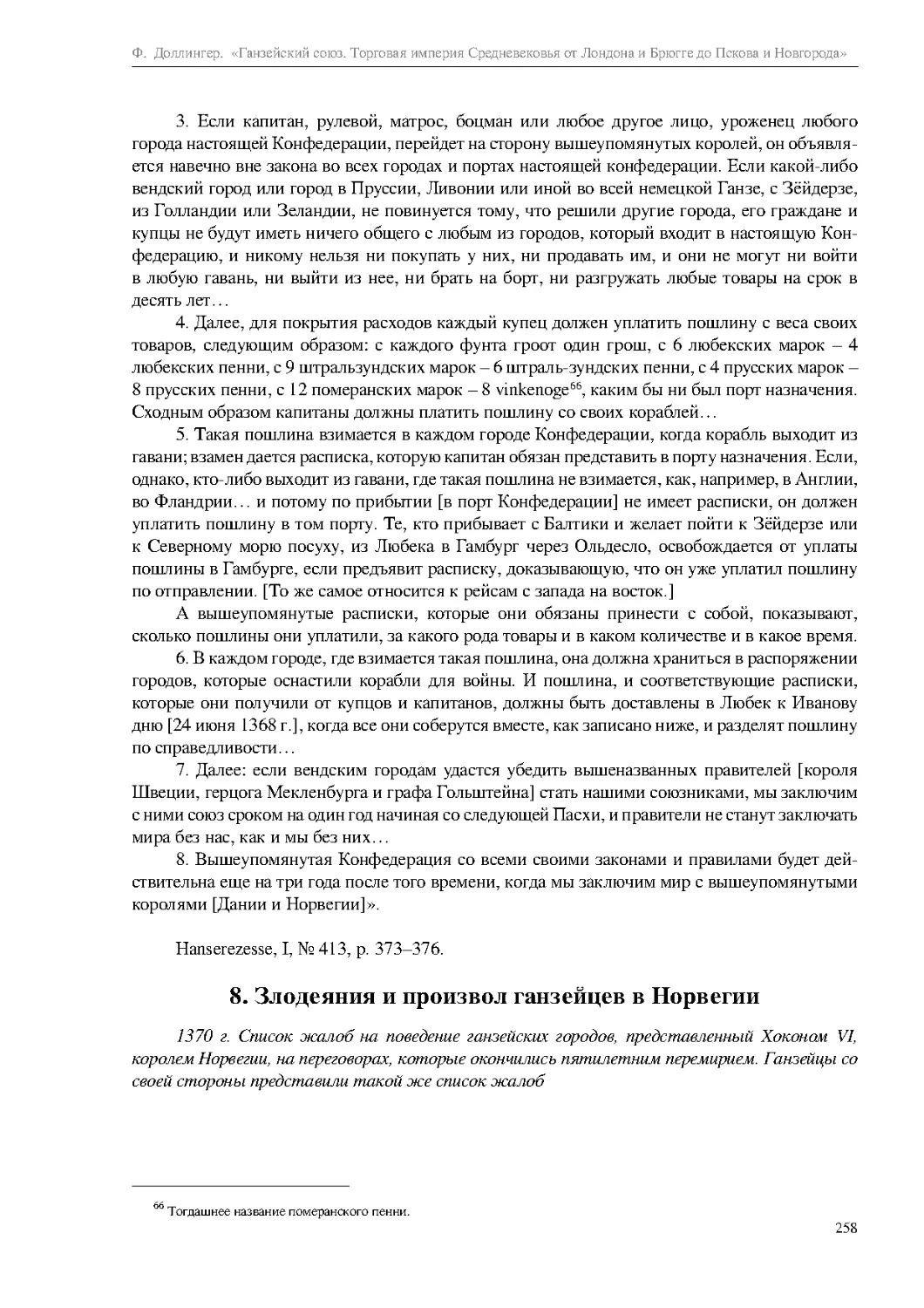 Ф. Доллингер. «Ганзейский союз. Торговая империя Средневековья от Лондона и Брюгге до Пскова и Новгорода»

3. Если капитан, рулевой, матрос, боцман или любое другое лицо, уроженец любого города настоящей Конфедерации, перейдет на сторону вышеупомянутых королей, он объявляется навечно вне закона во всех городах и портах настоящей конфедерации. Если какой-либо вендский город или город в Пруссии, Ливонии или иной во всей немецкой Ганзе, с Зёйдерзе, из Голландии или Зеландии, не повинуется тому, что решили другие города, его граждане и купцы не будут иметь ничего общего с любым из городов, который входит в настоящую Конфедерацию, и никому нельзя ни покупать у них, ни продавать им, и они не могут ни войти в любую гавань, ни выйти из нее, ни брать на борт, ни разгружать любые товары на срок в десять лет…

4. Далее, для покрытия расходов каждый купец должен уплатить пошлину с веса своих товаров, следующим образом: с каждого фунта гроот один грош, с 6 любекских марок – 4 любекских пенни, с 9 штральзундских марок – 6 штраль-зундских пенни, с 4 прусских марок – 8 прусских пенни, с 12 померанских марок – 8 vinkenoge$^{66}$, каким бы ни был порт назначения. Сходным образом капитаны должны платить пошлину со своих кораблей…

5. Такая пошлина взимается в каждом городе Конфедерации, когда корабль выходит из гавани; взамен дается расписка, которую капитан обязан представить в порту назначения. Если, однако, кто-либо выходит из гавани, где такая пошлина не взимается, как, например, в Англии, во Фландрии… и потому по прибытии [в порт Конфедерации] не имеет расписки, он должен уплатить пошлину в том порту. Те, кто прибывает с Балтики и желает пойти к Зёйдерзе или к Северному морю посуху, из Любека в Гамбург через Ольдесло, освобождается от уплаты пошлины в Гамбурге, если предъявит расписку, доказывающую, что он уже уплатил пошлину по отправлении. [То же самое относится к рейсам с запада на восток.]

А вышеупомянутые расписки, которые они обязаны принести с собой, показывают, сколько пошлины они уплатили, за какого рода товары и в каком количестве и в какое время.

6. В каждом городе, где взимается такая пошлина, она должна храниться в распоряжении городов, которые оснастили корабли для войны. И пошлина, и соответствующие расписки, которые они получили от купцов и капитанов, должны быть доставлены в Любек к Иванову дню [24 июня 1368 г.], когда все они соберутся вместе, как записано ниже, и разделят пошлину по справедливости…

7. Далее: если вендским городам удастся убедить вышеназванных правителей [короля Швеции, герцога Мекленбурга и графа Гольштейна] стать нашими союзниками, мы заключим с ними союз сроком на один год начиная со следующей Пасхи, и правители не станут заключать мира без нас, как и мы без них…

8. Вышеупомянутая Конфедерация со всеми своими законами и правилами будет действительна еще на три года после того времени, когда мы заключим мир с вышеупомянутыми королями [Дании и Норвегии]».

Hanserezesse, I, № 413, p. 373–376.

8. Злодеяния и произвол ганзейцев в Норвегии

1370 г. Список жалоб на поведение ганзейских городов, представленный Хоконом VI, королем Норвегии, на переговорах, которые окончились пятилетним перемирием. Ганзейцы со своей стороны представили такой же список жалоб

$^{66}$ Тогдашнее название померанского пенни.

258